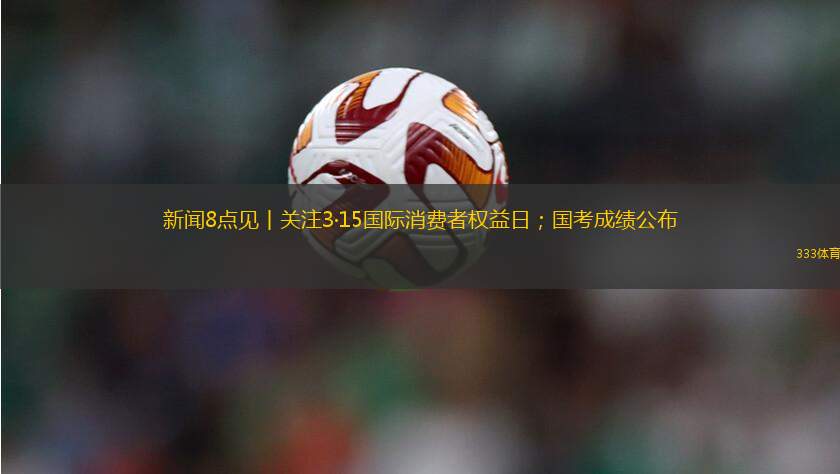 新闻8点见丨关注3·15国际消费者权益日；国考成绩公布

333体育